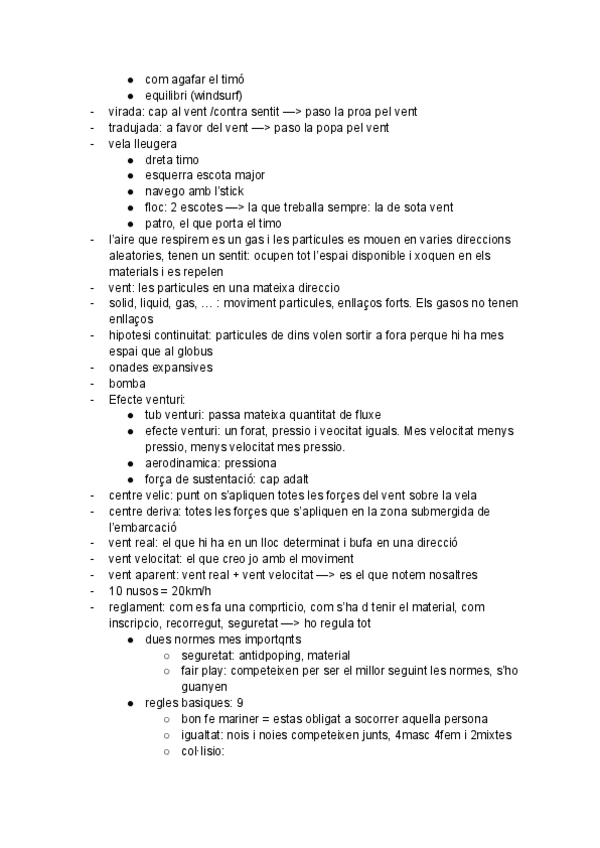 ● com agafar el timó
● equilibri (windsurf)
- virada: cap al vent /contra sentit —> paso la proa pel vent
- tradujada: a favor del vent —> paso la popa pel vent
- vela lleugera
● dreta timo
● esquerra escota major
● navego amb l'stick
● floc: 2 escotes —> la que treballa sempre: la de sota vent
● patro, el que porta el timo
- l'aire que respirem es un gas i les particules es mouen en varies direccions aleatories, tenen un sentit: ocupen tot l'espai disponible i xoquen en els materials i es repelen
- vent: les particules en una mateixa direccio
- solid, liquid, gas, … : moviment particules, enllaços forts. Els gasos no tenen enllaços
- hipotesi continuitat: particules de dins volen sortir a fora perque hi ha mes espai que al globus
- onades expansives
- bomba
- Efecte venturi:
● tub venturi: passa mateixa quantitat de fluxe
● efecte venturi: un forat, pressio i veocitat iguals. Mes velocitat menys pressio, menys velocitat mes pressio.
● aerodinamica: pressiona
● força de sustentació: cap adalt
- centre velic: punt on s'apliquen totes les forçes del vent sobre la vela
- centre deriva: totes les forçes que s'apliquen en la zona submergida de l'embarcació
- vent real: el que hi ha en un lloc determinat i bufa en una direcció
- vent velocitat: el que creo jo amb el moviment
- vent aparent: vent real + vent velocitat —> es el que notem nosaltres
- 10 nusos = 20km/h
- reglament: com es fa una comprticio, com s'ha d tenir el material, com inscripcio, recorregut, seguretat —> ho regula tot
● dues normes mes importqnts
○ seguretat: antidpoping, material
○ fair play: competeixen per ser el millor seguint les normes, s'ho guanyen
● regles basiques: 9
○ bon fe mariner = estas obligat a socorrer aquella persona
○ igualtat: nois i noies competeixen junts, 4masc 4fem i 2mixtes
○ col·lisio: